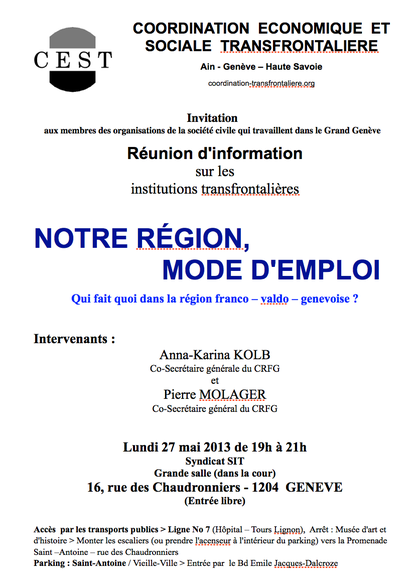 CEST

COORDINATION ECONOMIQUE ET SOCIALE TRANSFRONTALIERE

Ain - Genève – Haute Savoie

coordination-transfrontaliere.org

Invitation
aux membres des organisations de la société civile qui travaillent dans le Grand Genève

Réunion d'information
sur les
institutions transfrontalières

NOTRE RÉGION,
MODE D'EMPLOI

Qui fait quoi dans la région franco – valdo – genevoise ?

Intervenants :

Anna-Karina KOLB
Co-Secrétaire générale du CRFG
et
Pierre MOLAGER
Co-Secrétaire général du CRFG

Lundi 27 mai 2013 de 19h à 21h
Syndicat SIT
Grande salle (dans la cour)
16, rue des Chaudronniers - 1204 GENEVE
(Entrée libre)

Accès par les transports publics > Ligne No 7 (Hôpital – Tours Lignon), Arrêt : Musée d'art et d'histoire > Monter les escaliers (ou prendre l'acenseur à l'intérieur du parking) vers la Promenade Saint –Antoine – rue des Chaudronniers
Parking : Saint-Antoine / Vieille-Ville > Entrée par le Bd Emile Jacques-Dalcroze